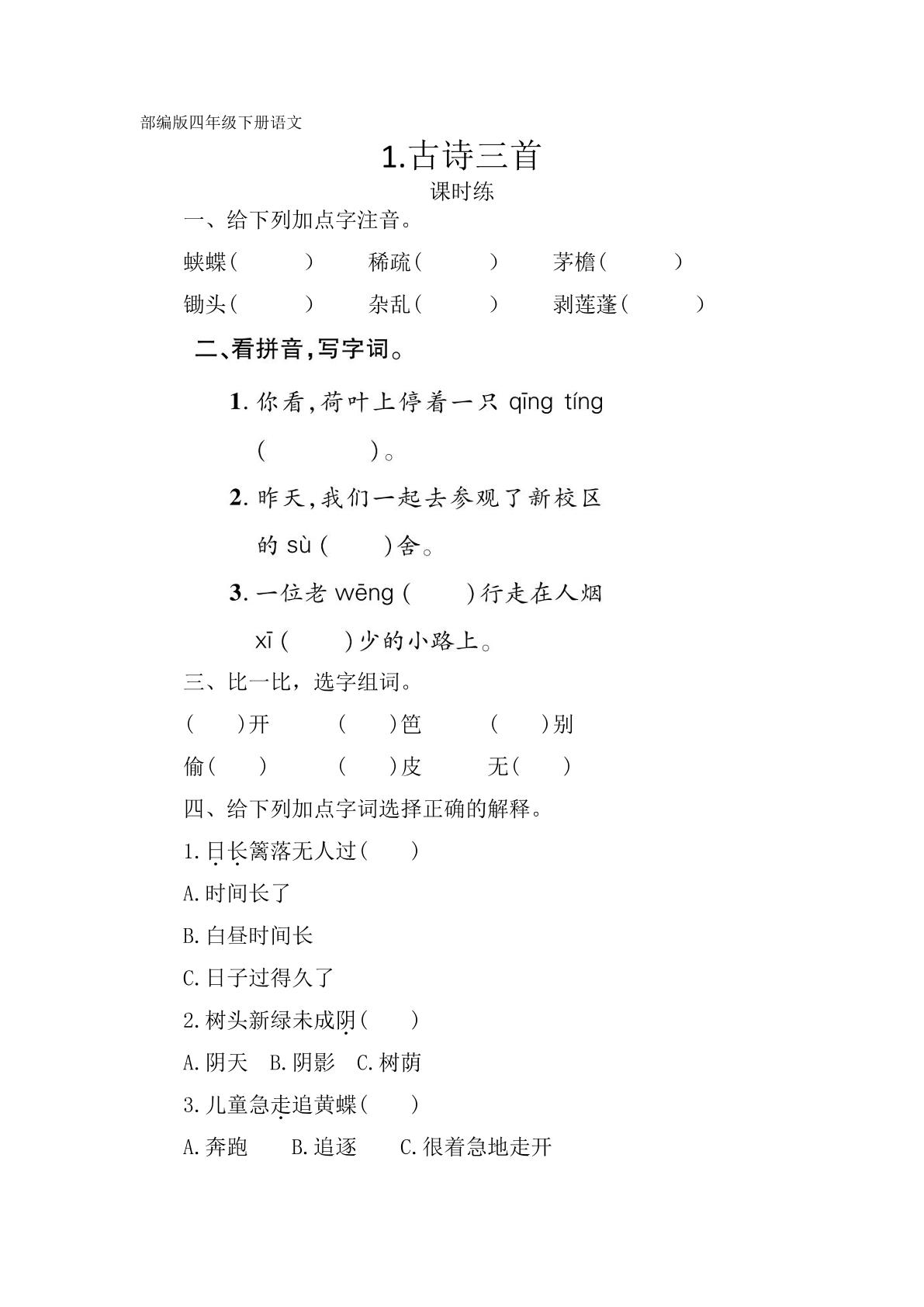 部编版四年级下册语文

1.古诗三首

课时练

一、给下列加点字注音。

蛱蝶(    )  稀疏(    )  茅檐(    )

锄头(    )  杂乱(    )  剥莲蓬(    )

二、看拼音,写字词。

1.你看,荷叶上停着一只qīng tíng(    )。

2.昨天,我们一起去参观了新校区的sù(    )舍。

3.一位老wēng(    )行走在人烟xī(    )少的小路上。

三、比一比,选字组词。

(    )开  (    )笆  (    )别

偷(    )  (    )皮  无(    )

四、给下列加点字词选择正确的解释。

1.日长篱落无人过(    )

A.时间长了

B.白昼时间长

C.日子过得久了

2.树头新绿未成阴(    )

A.阴天  B.阴影  C.树荫

3.儿童急走追黄蝶(    )

A.奔跑  B.追逐  C.很着急地走开